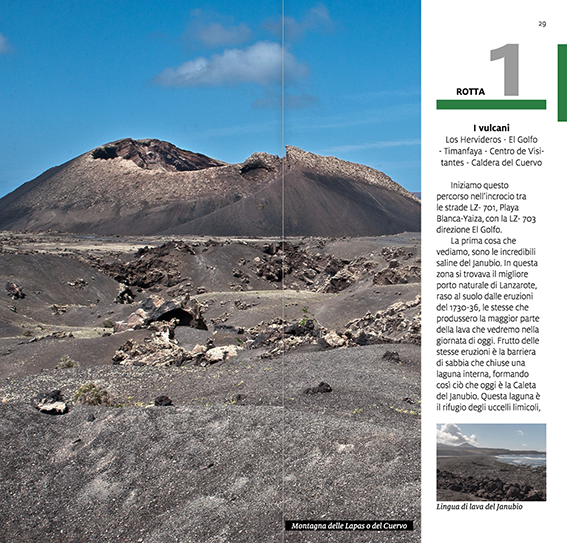 29

ROTTA 1

I vulcani

Los Hervideros - El Golfo - Timanfaya - Centro de Visitantes - Caldera del Cuervo

Iniziamo questo percorso nell'incrocio tra le strade LZ- 701, Playa Blanca-Yaiza, con la LZ- 703 direzione El Golfo.

La prima cosa che vediamo, sono le incredibili saline del Janubio. In questa zona si trovava il migliore porto naturale di Lanzarote, raso al suolo dalle eruzioni del 1730-36, le stesse che produssero la maggior parte della lava che vedremo nella giornata di oggi. Frutto delle stesse eruzioni è la barriera di sabbia che chiuse una laguna interna, formando così ciò che oggi è la Caleta del Janubio. Questa laguna è il rifugio degli uccelli limicoli,

Lingua di lava del Janubio

Montagna delle Lapas o del Cuervo